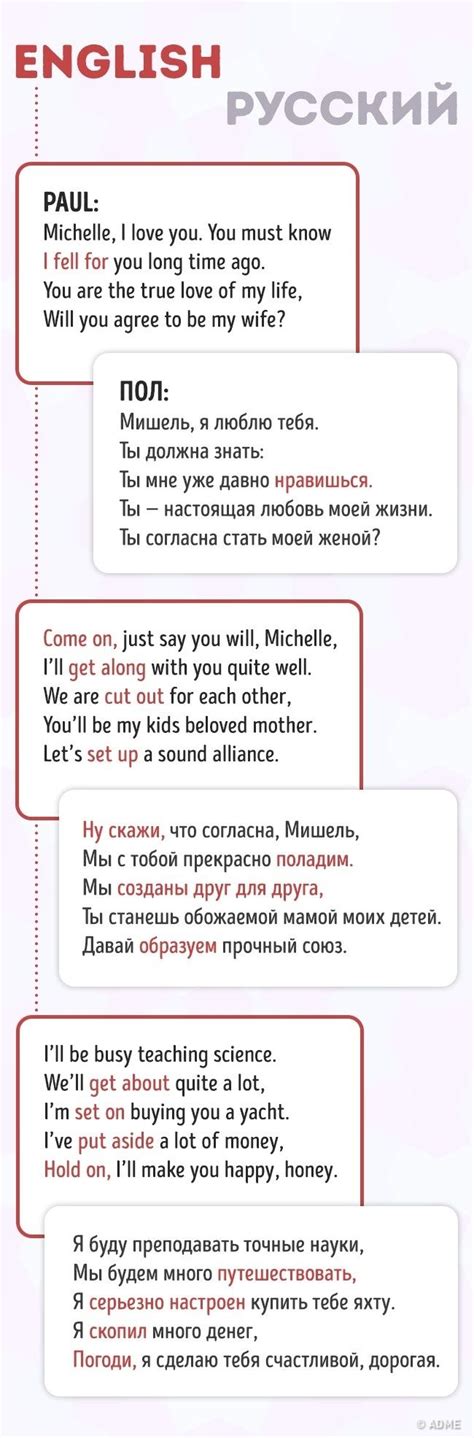 ENGLISH
РУССКИЙ

PAUL:
Michelle, I love you. You must know
I fell for you long time ago.
You are the true love of my life,
Will you agree to be my wife?

ПОЛ:
Мишель, я люблю тебя.
Ты должна знать:
Ты мне уже давно нравишься.
Ты — настоящая любовь моей жизни.
Ты согласна стать моей женой?

Come on, just say you will, Michelle,
I'll get along with you quite well.
We are cut out for each other,
You'll be my kids beloved mother.
Let's set up a sound alliance.

Ну скажи, что согласна, Мишель,
Мы с тобой прекрасно поладим.
Мы созданы друг для друга,
Ты станешь обожаемой мамой моих детей.
Давай образуем прочный союз.

I'll be busy teaching science.
We'll get about quite a lot,
I'm set on buying you a yacht.
I've put aside a lot of money,
Hold on, I'll make you happy, honey.

Я буду преподавать точные науки,
Мы будем много путешествовать,
Я серьезно настроен купить тебе яхту.
Я скопил много денег,
Погоди, я сделаю тебя счастливой, дорогая.

© ADME